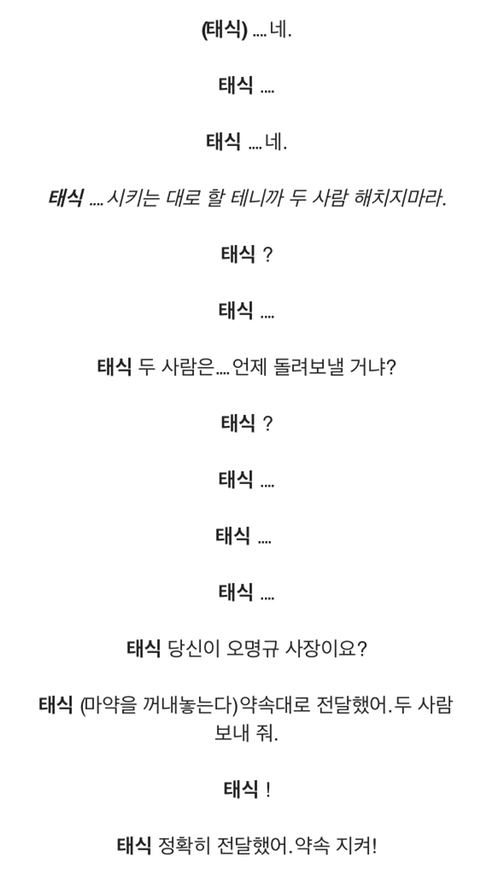 (태식) .... 네.

태식 ....

태식 .... 네.

태식 .... 시키는 대로 할 테니까 두 사람 해치지마라.

태식 ?

태식 ....

태식 두 사람은.... 언제 돌려보낼 거냐?

태식 ?

태식 ....

태식 ....

태식 ....

태식 당신이 오명규 사장이요?

태식 (마약을 꺼내놓는다)약속대로 전달했어. 두 사람 보내 줘.

태식 !

태식 정확히 전달했어. 약속 지켜!